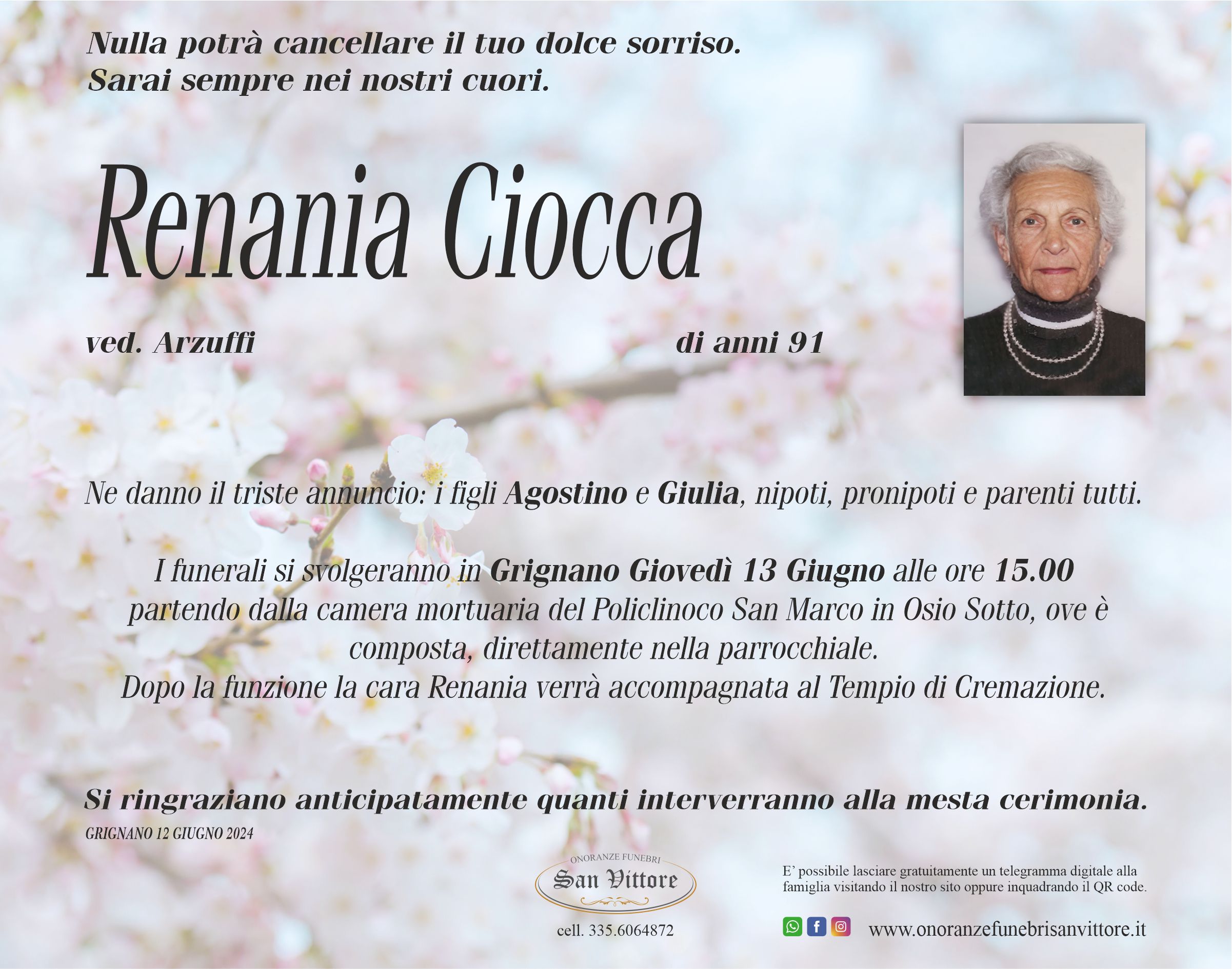 Nulla potrà cancellare il tuo dolce sorriso.
Sarai sempre nei nostri cuori.

Renania Ciocca

ved. Arzuffi

di anni 91

Ne danno il triste annuncio: i figli Agostino e Giulia, nipoti, pronipoti e parenti tutti.

I funerali si svolgeranno in Grignano Giovedì 13 Giugno alle ore 15.00 partendo dalla camera mortuaria del Policlinoco San Marco in Osio Sotto, ove è composta, direttamente nella parrocchiale.
Dopo la funzione la cara Renania verrà accompagnata al Tempio di Cremazione.

Si ringraziano anticipatamente quanti interverranno alla mesta cerimonia.

GRIGNANO 12 GIUGNO 2024

ONORANZE FUNEBRI
San Vittore

cell. 335.6064872

E' possibile lasciare gratuitamente un telegramma digitale alla famiglia visitando il nostro sito oppure inquadrando il QR code.

www.onoranzefunebrisanvittore.it